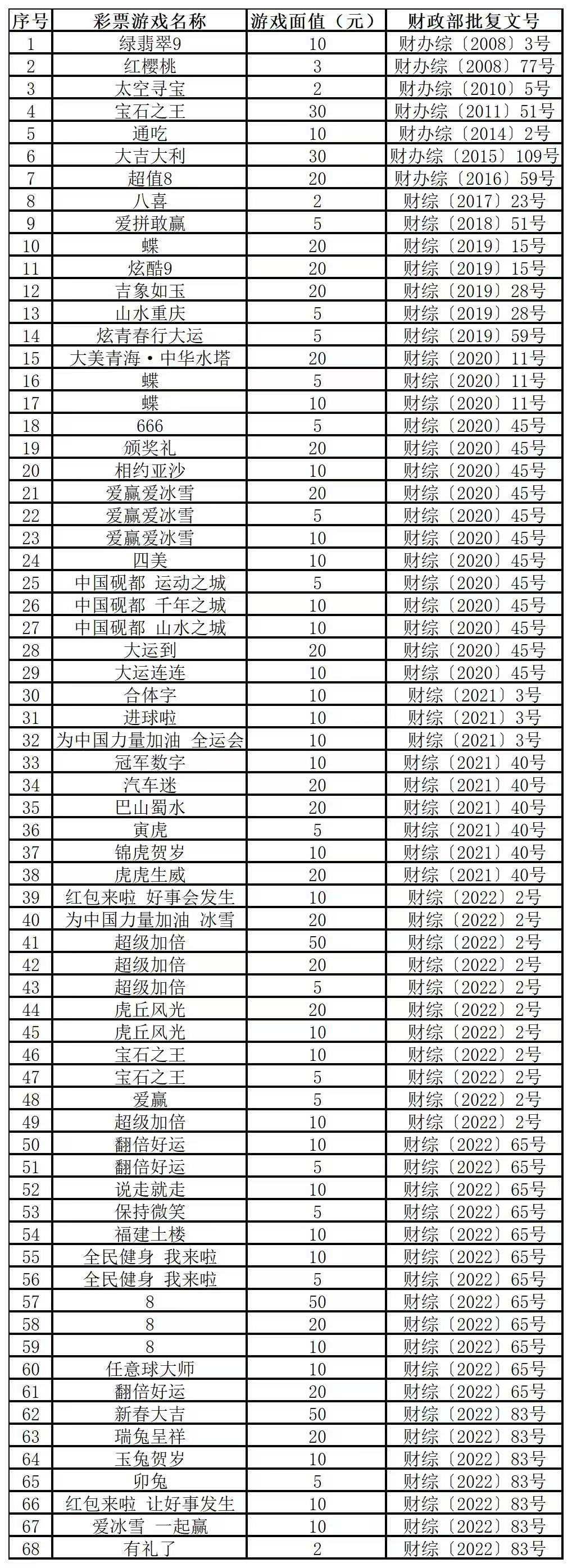 | 序号 | 彩票游戏名称 | 游戏面值（元） | 财政部批复文号 |
|---|---|---|---|
| 1 | 绿翡翠9 | 10 | 财办综〔2008〕3号 |
| 2 | 红樱桃 | 3 | 财办综〔2008〕77号 |
| 3 | 太空寻宝 | 2 | 财办综〔2010〕5号 |
| 4 | 宝石之王 | 30 | 财办综〔2011〕51号 |
| 5 | 通吃 | 10 | 财办综〔2014〕2号 |
| 6 | 大吉大利 | 30 | 财办综〔2015〕109号 |
| 7 | 超值8 | 20 | 财办综〔2016〕59号 |
| 8 | 八喜 | 2 | 财综〔2017〕23号 |
| 9 | 爱拼敢赢 | 5 | 财综〔2018〕51号 |
| 10 | 蝶 | 20 | 财综〔2019〕15号 |
| 11 | 炫酷9 | 20 | 财综〔2019〕15号 |
| 12 | 吉象如玉 | 20 | 财综〔2019〕28号 |
| 13 | 山水重庆 | 5 | 财综〔2019〕28号 |
| 14 | 炫青春行大运 | 5 | 财综〔2019〕59号 |
| 15 | 大美青海·中华水塔 | 20 | 财综〔2020〕11号 |
| 16 | 蝶 | 5 | 财综〔2020〕11号 |
| 17 | 蝶 | 10 | 财综〔2020〕11号 |
| 18 | 666 | 5 | 财综〔2020〕45号 |
| 19 | 颁奖礼 | 20 | 财综〔2020〕45号 |
| 20 | 相约亚沙 | 10 | 财综〔2020〕45号 |
| 21 | 爱赢爱冰雪 | 20 | 财综〔2020〕45号 |
| 22 | 爱赢爱冰雪 | 5 | 财综〔2020〕45号 |
| 23 | 爱赢爱冰雪 | 10 | 财综〔2020〕45号 |
| 24 | 四美 | 10 | 财综〔2020〕45号 |
| 25 | 中国砚都 运动之城 | 5 | 财综〔2020〕45号 |
| 26 | 中国砚都 千年之城 | 10 | 财综〔2020〕45号 |
| 27 | 中国砚都 山水之城 | 10 | 财综〔2020〕45号 |
| 28 | 大运到 | 20 | 财综〔2020〕45号 |
| 29 | 大运连连 | 10 | 财综〔2020〕45号 |
| 30 | 合体字 | 10 | 财综〔2021〕3号 |
| 31 | 进球啦 | 10 | 财综〔2021〕3号 |
| 32 | 为中国力量加油 全运会 | 10 | 财综〔2021〕3号 |
| 33 | 冠军数字 | 10 | 财综〔2021〕40号 |
| 34 | 汽车迷 | 20 | 财综〔2021〕40号 |
| 35 | 巴山蜀水 | 20 | 财综〔2021〕40号 |
| 36 | 寅虎 | 5 | 财综〔2021〕40号 |
| 37 | 锦虎贺岁 | 10 | 财综〔2021〕40号 |
| 38 | 虎虎生威 | 20 | 财综〔2021〕40号 |
| 39 | 红包来啦 好事会发生 | 10 | 财综〔2022〕2号 |
| 40 | 为中国力量加油 冰雪 | 20 | 财综〔2022〕2号 |
| 41 | 超级加倍 | 50 | 财综〔2022〕2号 |
| 42 | 超级加倍 | 20 | 财综〔2022〕2号 |
| 43 | 超级加倍 | 5 | 财综〔2022〕2号 |
| 44 | 虎丘风光 | 20 | 财综〔2022〕2号 |
| 45 | 虎丘风光 | 10 | 财综〔2022〕2号 |
| 46 | 宝石之王 | 10 | 财综〔2022〕2号 |
| 47 | 宝石之王 | 5 | 财综〔2022〕2号 |
| 48 | 爱赢 | 5 | 财综〔2022〕2号 |
| 49 | 超级加倍 | 10 | 财综〔2022〕2号 |
| 50 | 翻倍好运 | 10 | 财综〔2022〕65号 |
| 51 | 翻倍好运 | 5 | 财综〔2022〕65号 |
| 52 | 说走就走 | 10 | 财综〔2022〕65号 |
| 53 | 保持微笑 | 5 | 财综〔2022〕65号 |
| 54 | 福建土楼 | 10 | 财综〔2022〕65号 |
| 55 | 全民健身 我来啦 | 10 | 财综〔2022〕65号 |
| 56 | 全民健身 我来啦 | 5 | 财综〔2022〕65号 |
| 57 | 8 | 50 | 财综〔2022〕65号 |
| 58 | 8 | 20 | 财综〔2022〕65号 |
| 59 | 8 | 10 | 财综〔2022〕65号 |
| 60 | 任意球大师 | 10 | 财综〔2022〕65号 |
| 61 | 翻倍好运 | 20 | 财综〔2022〕65号 |
| 62 | 新春大吉 | 50 | 财综〔2022〕83号 |
| 63 | 瑞兔呈祥 | 20 | 财综〔2022〕83号 |
| 64 | 玉兔贺岁 | 10 | 财综〔2022〕83号 |
| 65 | 卯兔 | 5 | 财综〔2022〕83号 |
| 66 | 红包来啦 让好事发生 | 10 | 财综〔2022〕83号 |
| 67 | 爱冰雪 一起赢 | 10 | 财综〔2022〕83号 |
| 68 | 有礼了 | 2 | 财综〔2022〕83号 |